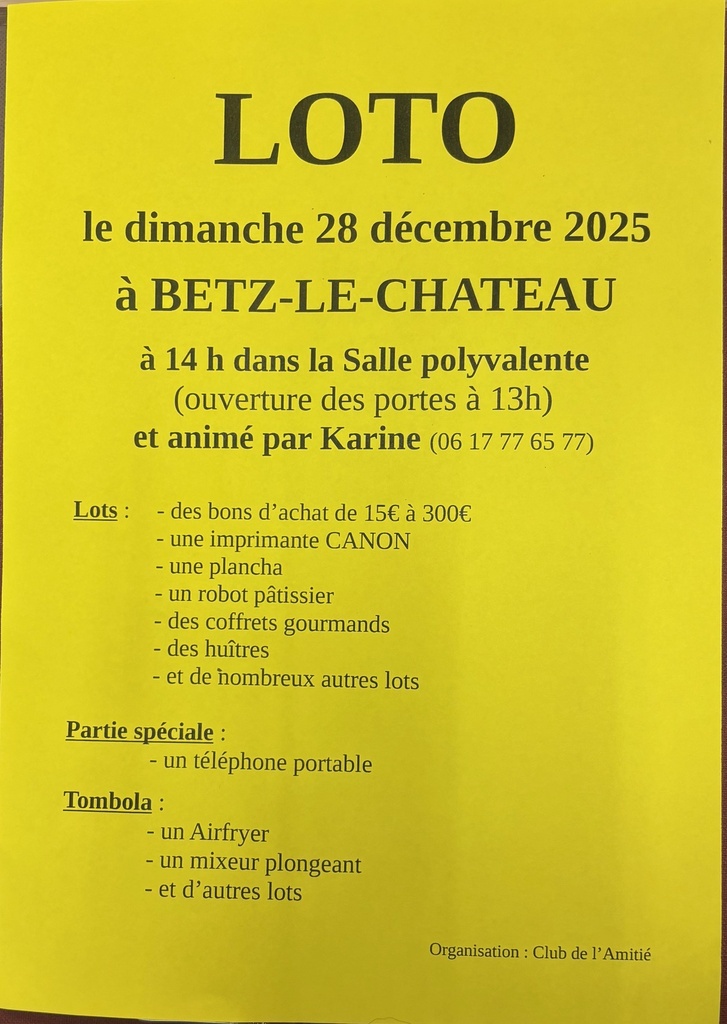 LOTO

le dimanche 28 décembre 2025

à BETZ-LE-CHATEAU

à 14 h dans la Salle polyvalente
(ouverture des portes à 13h)
et animé par Karine (06 17 77 65 77)

Lots : - des bons d'achat de 15€ à 300€
- une imprimante CANON
- une plancha
- un robot pâtissier
- des coffrets gourmands
- des huîtres
- et de nombreux autres lots

Partie spéciale :
- un téléphone portable

Tombola :
- un Airfryer
- un mixeur plongeant
- et d'autres lots

Organisation : Club de l'Amitié